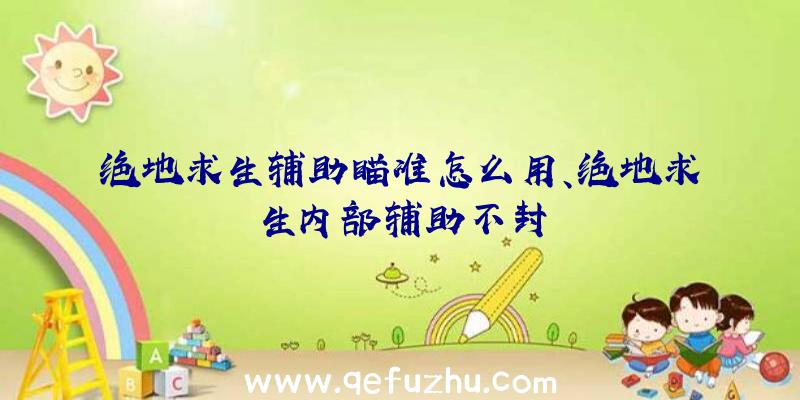 绝地求生辅助瞄准怎么用、绝地求生内部辅助不封

A
B C

www.qefuzhu.com